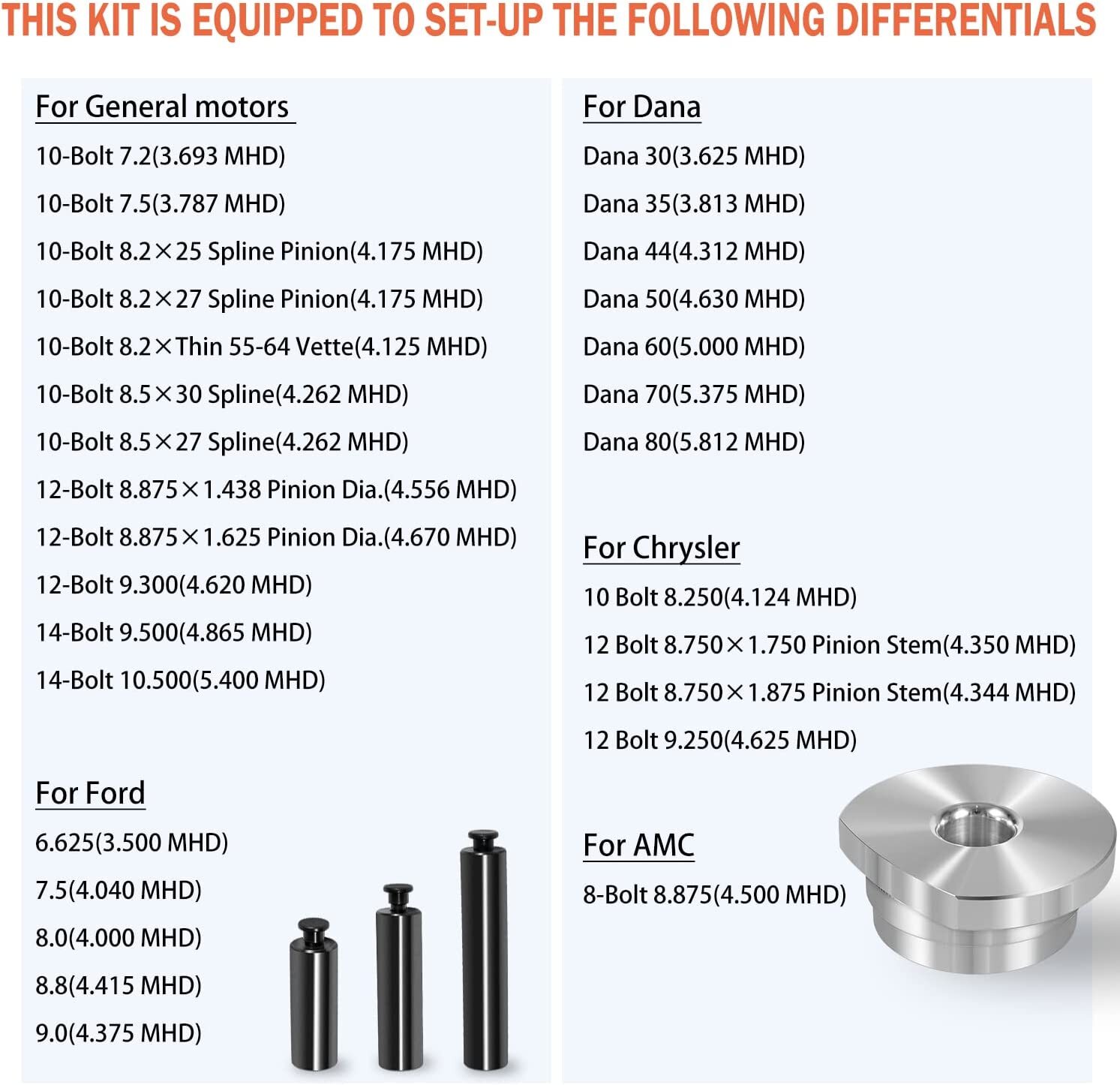 THIS KIT IS EQUIPPED TO SET-UP THE FOLLOWING DIFFERENTIALS

For General motors

10-Bolt 7.2(3.693 MHD)

10-Bolt 7.5(3.787 MHD)

10-Bolt 8.2×25 Spline Pinion(4.175 MHD)

10-Bolt 8.2×27 Spline Pinion(4.175 MHD)

10-Bolt 8.2×Thin 55-64 Vette(4.125 MHD)

10-Bolt 8.5×30 Spline(4.262 MHD)

10-Bolt 8.5×27 Spline(4.262 MHD)

12-Bolt 8.875×1.438 Pinion Dia.(4.556 MHD)

12-Bolt 8.875×1.625 Pinion Dia.(4.670 MHD)

12-Bolt 9.300(4.620 MHD)

14-Bolt 9.500(4.865 MHD)

14-Bolt 10.500(5.400 MHD)

For Ford

6.625(3.500 MHD)

7.5(4.040 MHD)

8.0(4.000 MHD)

8.8(4.415 MHD)

9.0(4.375 MHD)

For Dana

Dana 30(3.625 MHD)

Dana 35(3.813 MHD)

Dana 44(4.312 MHD)

Dana 50(4.630 MHD)

Dana 60(5.000 MHD)

Dana 70(5.375 MHD)

Dana 80(5.812 MHD)

For Chrysler

10 Bolt 8.250(4.124 MHD)

12 Bolt 8.750×1.750 Pinion Stem(4.350 MHD)

12 Bolt 8.750×1.875 Pinion Stem(4.344 MHD)

12 Bolt 9.250(4.625 MHD)

For AMC

8-Bolt 8.875(4.500 MHD)